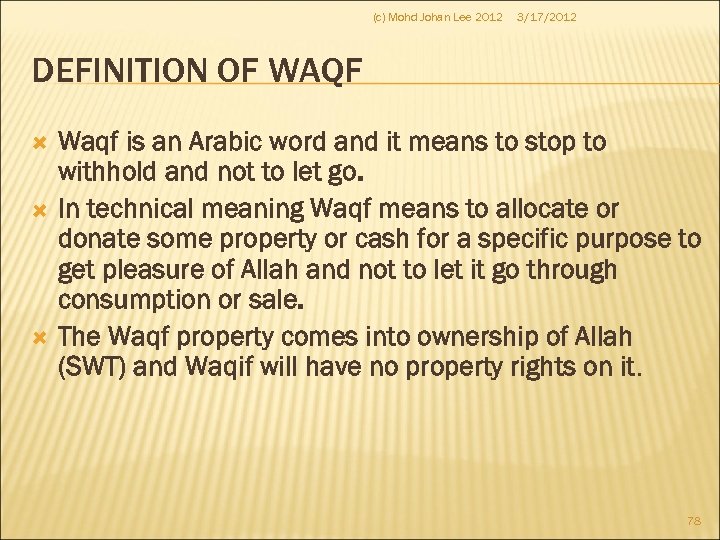 (c) Mohd Johan Lee 2012 3/17/2012

DEFINITION OF WAQF

Waqf is an Arabic word and it means to stop to withhold and not to let go.

In technical meaning Waqf means to allocate or donate some property or cash for a specific purpose to get pleasure of Allah and not to let it go through consumption or sale.

The Waqf property comes into ownership of Allah (SWT) and Waqif will have no property rights on it.

78